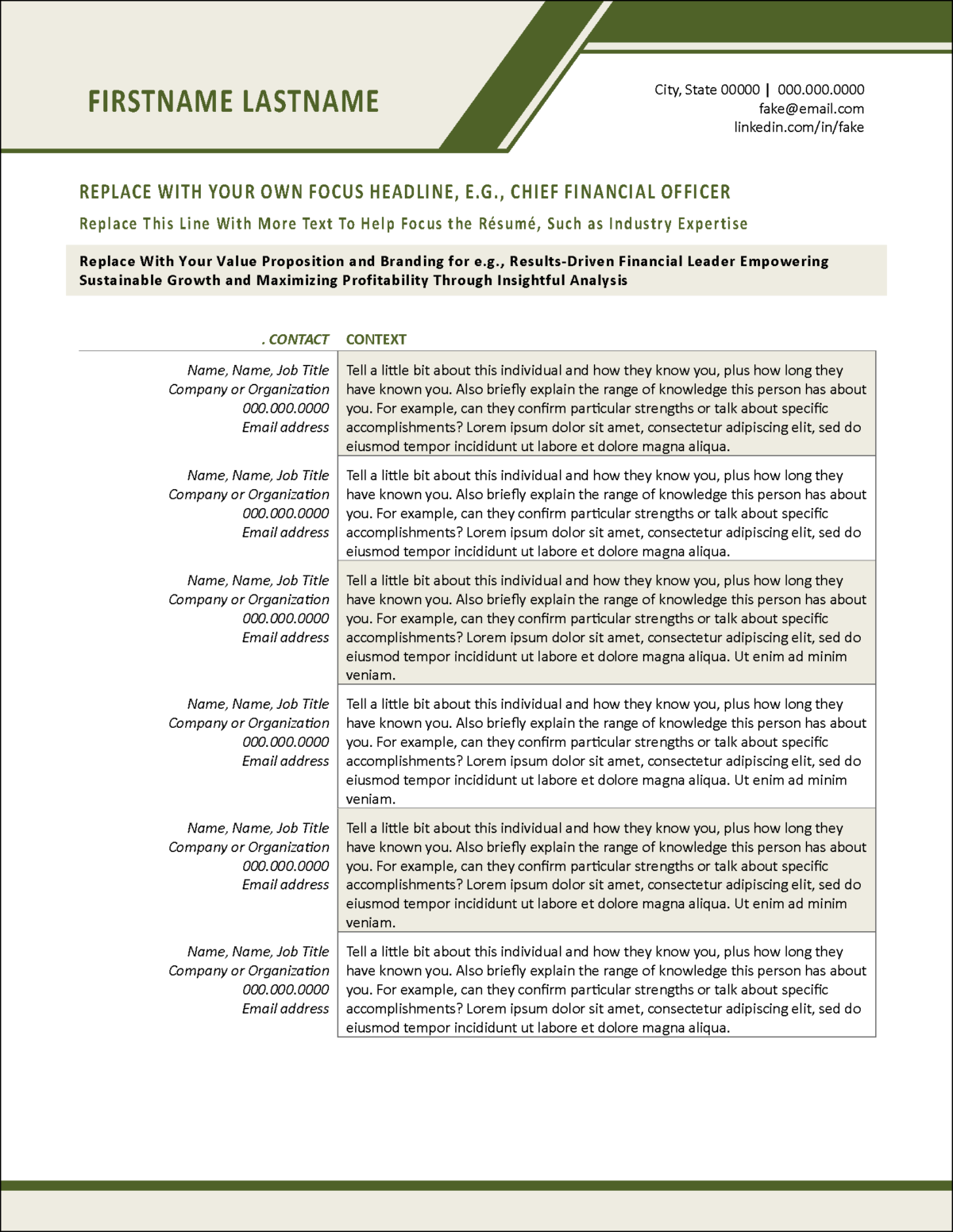 FIRSTNAME LASTNAME

City, State 00000 | 000.000.0000
fake@email.com
linkedin.com/in/fake

REPLACE WITH YOUR OWN FOCUS HEADLINE, E.G., CHIEF FINANCIAL OFFICER

Replace This Line With More Text To Help Focus the Résumé, Such as Industry Expertise

Replace With Your Value Proposition and Branding for e.g., Results-Driven Financial Leader Empowering Sustainable Growth and Maximizing Profitability Through Insightful Analysis

| . CONTACT | CONTEXT |
|---|---|
| Name, Name, Job Title Company or Organization 000.000.0000 Email address | Tell a little bit about this individual and how they know you, plus how long they have known you. Also briefly explain the range of knowledge this person has about you. For example, can they confirm particular strengths or talk about specific accomplishments? Lorem ipsum dolor sit amet, consectetur adipiscing elit, sed do eiusmod tempor incididunt ut labore et dolore magna aliqua. |
| Name, Name, Job Title Company or Organization 000.000.0000 Email address | Tell a little bit about this individual and how they know you, plus how long they have known you. Also briefly explain the range of knowledge this person has about you. For example, can they confirm particular strengths or talk about specific accomplishments? Lorem ipsum dolor sit amet, consectetur adipiscing elit, sed do eiusmod tempor incididunt ut labore et dolore magna aliqua. |
| Name, Name, Job Title Company or Organization 000.000.0000 Email address | Tell a little bit about this individual and how they know you, plus how long they have known you. Also briefly explain the range of knowledge this person has about you. For example, can they confirm particular strengths or talk about specific accomplishments? Lorem ipsum dolor sit amet, consectetur adipiscing elit, sed do eiusmod tempor incididunt ut labore et dolore magna aliqua. Ut enim ad minim veniam. |
| Name, Name, Job Title Company or Organization 000.000.0000 Email address | Tell a little bit about this individual and how they know you, plus how long they have known you. Also briefly explain the range of knowledge this person has about you. For example, can they confirm particular strengths or talk about specific accomplishments? Lorem ipsum dolor sit amet, consectetur adipiscing elit, sed do eiusmod tempor incididunt ut labore et dolore magna aliqua. Ut enim ad minim veniam. |
| Name, Name, Job Title Company or Organization 000.000.0000 Email address | Tell a little bit about this individual and how they know you, plus how long they have known you. Also briefly explain the range of knowledge this person has about you. For example, can they confirm particular strengths or talk about specific accomplishments? Lorem ipsum dolor sit amet, consectetur adipiscing elit, sed do eiusmod tempor incididunt ut labore et dolore magna aliqua. Ut enim ad minim veniam. |
| Name, Name, Job Title Company or Organization 000.000.0000 Email address | Tell a little bit about this individual and how they know you, plus how long they have known you. Also briefly explain the range of knowledge this person has about you. For example, can they confirm particular strengths or talk about specific accomplishments? Lorem ipsum dolor sit amet, consectetur adipiscing elit, sed do eiusmod tempor incididunt ut labore et dolore magna aliqua. |